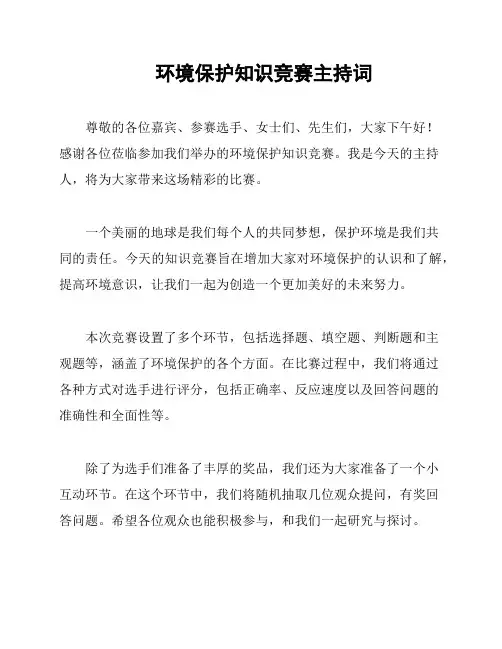 环境保护知识竞赛主持词

尊敬的各位嘉宾、参赛选手、女士们、先生们，大家下午好！感谢各位莅临参加我们举办的环境保护知识竞赛。我是今天的主持人，将为大家带来这场精彩的比赛。

一个美丽的地球是我们每个人的共同梦想，保护环境是我们共同的责任。今天的知识竞赛旨在增加大家对环境保护的认识和了解，提高环境意识，让我们一起为创造一个更加美好的未来努力。

本次竞赛设置了多个环节，包括选择题、填空题、判断题和主观题等，涵盖了环境保护的各个方面。在比赛过程中，我们将通过各种方式对选手进行评分，包括正确率、反应速度以及回答问题的准确性和全面性等。

除了为选手们准备了丰厚的奖品，我们还为大家准备了一个小互动环节。在这个环节中，我们将随机抽取几位观众提问，有奖回答问题。希望各位观众也能积极参与，和我们一起研究与探讨。